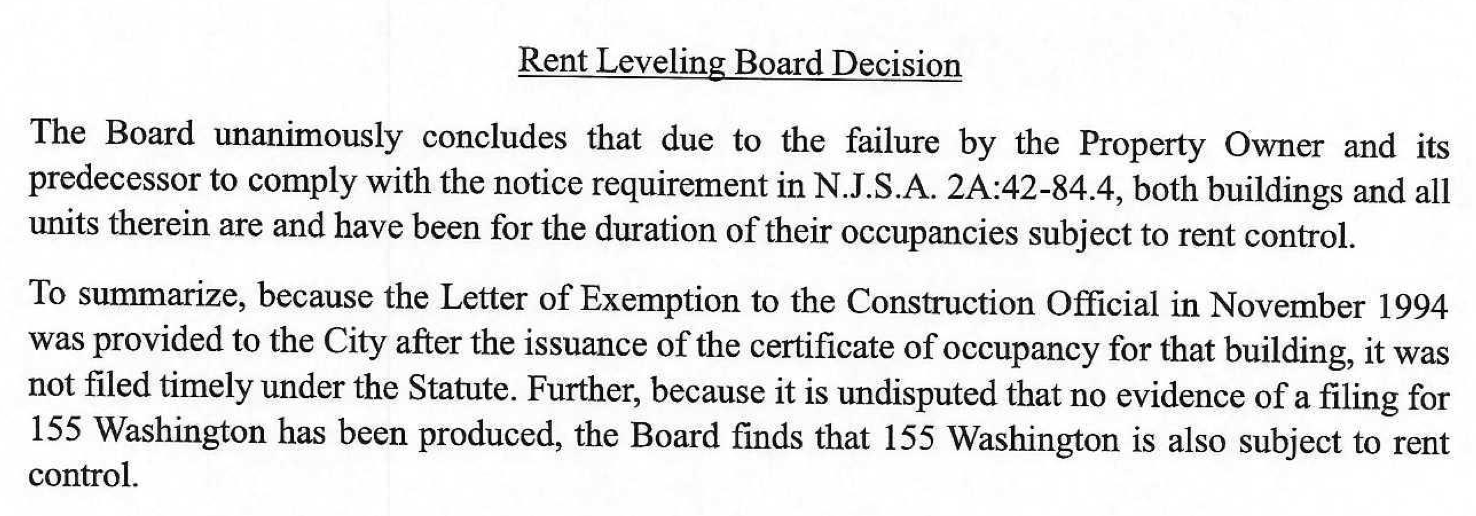 Rent Leveling Board Decision

The Board unanimously concludes that due to the failure by the Property Owner and its predecessor to comply with the notice requirement in N.J.S.A. 2A:42-84.4, both buildings and all units therein are and have been for the duration of their occupancies subject to rent control.

To summarize, because the Letter of Exemption to the Construction Official in November 1994 was provided to the City after the issuance of the certificate of occupancy for that building, it was not filed timely under the Statute. Further, because it is undisputed that no evidence of a filing for 155 Washington has been produced, the Board finds that 155 Washington is also subject to rent control.